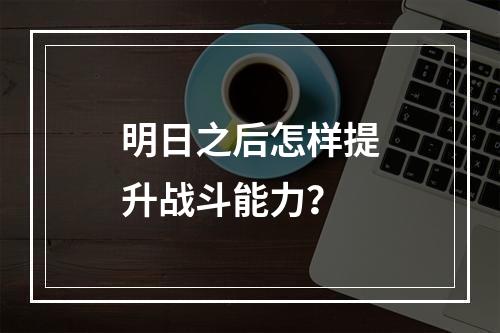 明日之后怎样提升战斗能力？